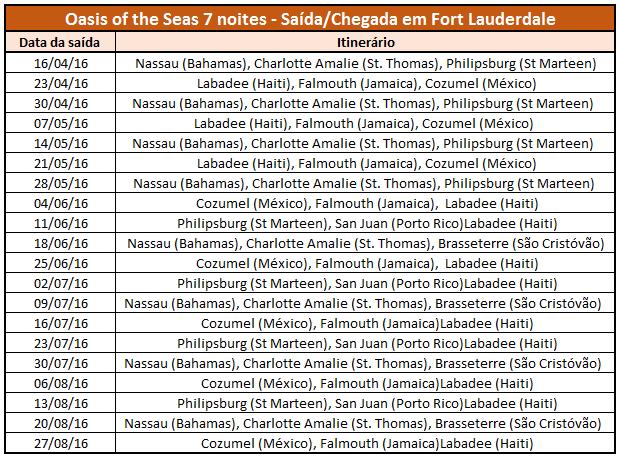 Oasis of the Seas 7 noites - Saída/Chegada em Fort Lauderdale

| Data da saída | Itinerário |
|---|---|
| 16/04/16 | Nassau (Bahamas), Charlotte Amalie (St. Thomas), Philipsburg (St Marteen) |
| 23/04/16 | Labadee (Haiti), Falmouth (Jamaica), Cozumel (México) |
| 30/04/16 | Nassau (Bahamas), Charlotte Amalie (St. Thomas), Philipsburg (St Marteen) |
| 07/05/16 | Labadee (Haiti), Falmouth (Jamaica), Cozumel (México) |
| 14/05/16 | Nassau (Bahamas), Charlotte Amalie (St. Thomas), Philipsburg (St Marteen) |
| 21/05/16 | Labadee (Haiti), Falmouth (Jamaica), Cozumel (México) |
| 28/05/16 | Nassau (Bahamas), Charlotte Amalie (St. Thomas), Philipsburg (St Marteen) |
| 04/06/16 | Cozumel (México), Falmouth (Jamaica), Labadee (Haiti) |
| 11/06/16 | Philipsburg (St Marteen), San Juan (Porto Rico)Labadee (Haiti) |
| 18/06/16 | Nassau (Bahamas), Charlotte Amalie (St. Thomas), Brasseterre (São Cristóvão) |
| 25/06/16 | Cozumel (México), Falmouth (Jamaica), Labadee (Haiti) |
| 02/07/16 | Philipsburg (St Marteen), San Juan (Porto Rico)Labadee (Haiti) |
| 09/07/16 | Nassau (Bahamas), Charlotte Amalie (St. Thomas), Brasseterre (São Cristóvão) |
| 16/07/16 | Cozumel (México), Falmouth (Jamaica)Labadee (Haiti) |
| 23/07/16 | Philipsburg (St Marteen), San Juan (Porto Rico)Labadee (Haiti) |
| 30/07/16 | Nassau (Bahamas), Charlotte Amalie (St. Thomas), Brasseterre (São Cristóvão) |
| 06/08/16 | Cozumel (México), Falmouth (Jamaica)Labadee (Haiti) |
| 13/08/16 | Philipsburg (St Marteen), San Juan (Porto Rico)Labadee (Haiti) |
| 20/08/16 | Nassau (Bahamas), Charlotte Amalie (St. Thomas), Brasseterre (São Cristóvão) |
| 27/08/16 | Cozumel (México), Falmouth (Jamaica)Labadee (Haiti) |